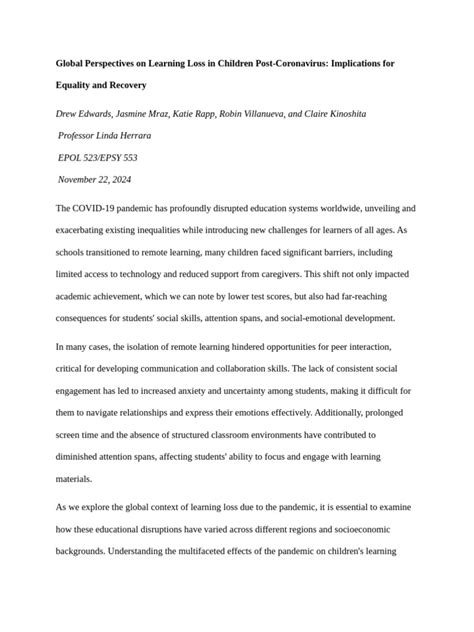 Global Perspectives on Learning Loss in Children Post-Coronavirus: Implications for Equality and Recovery

Drew Edwards, Jasmine Mraz, Katie Rapp, Robin Villanueva, and Claire Kinoshita

Professor Linda Herrara

EPOL 523/EPSY 553

November 22, 2024

The COVID-19 pandemic has profoundly disrupted education systems worldwide, unveiling and exacerbating existing inequalities while introducing new challenges for learners of all ages. As schools transitioned to remote learning, many children faced significant barriers, including limited access to technology and reduced support from caregivers. This shift not only impacted academic achievement, which we can note by lower test scores, but also had far-reaching consequences for students' social skills, attention spans, and social-emotional development.

In many cases, the isolation of remote learning hindered opportunities for peer interaction, critical for developing communication and collaboration skills. The lack of consistent social engagement has led to increased anxiety and uncertainty among students, making it difficult for them to navigate relationships and express their emotions effectively. Additionally, prolonged screen time and the absence of structured classroom environments have contributed to diminished attention spans, affecting students' ability to focus and engage with learning materials.

As we explore the global context of learning loss due to the pandemic, it is essential to examine how these educational disruptions have varied across different regions and socioeconomic backgrounds. Understanding the multifaceted effects of the pandemic on children's learning